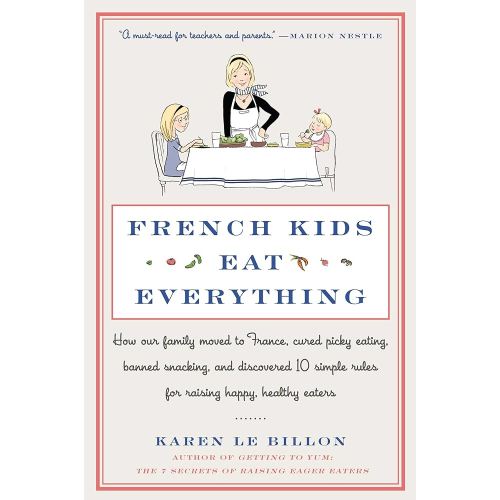 "A must-read for teachers and parents." —MARION NESTLE

FRENCH KIDS EAT EVERYTHING

How our family moved to France, cured picky eating, banned snacking, and discovered 10 simple rules for raising happy, healthy eaters

.......

KAREN LE BILLON

AUTHOR OF GETTING TO YUM: THE 7 SECRETS OF RAISING EAGER EATERS